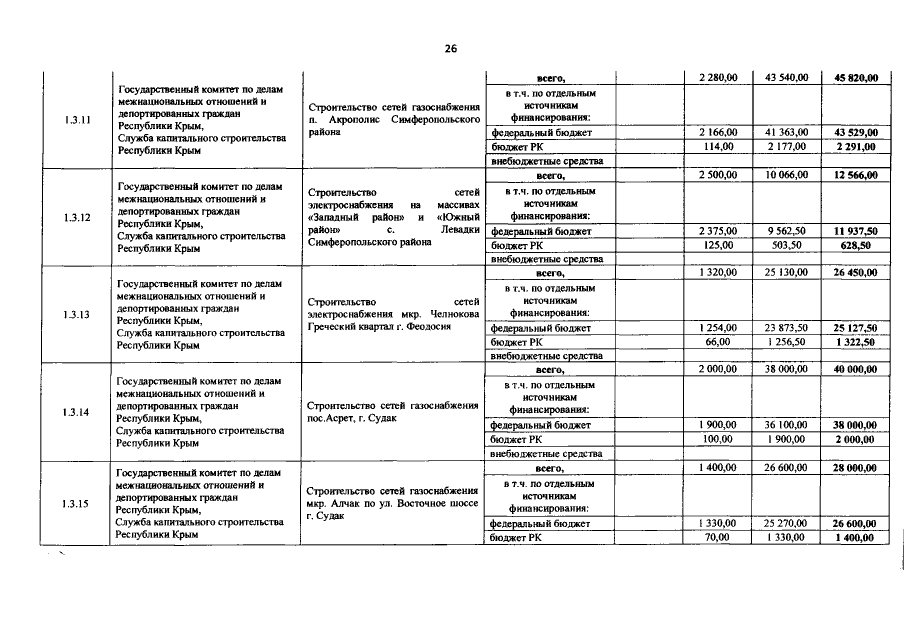 26

| | | | | | | |
|---|---|---|---|---|---|---|
| 1.3.11 | Государственный комитет по делам межнациональных отношений и депортированных граждан Республики Крым, Служба капитального строительства Республики Крым | Строительство сетей газоснабжения п. Акрополис Симферопольского района | всего, | 2 280,00 | 43 540,00 | 45 820,00 |
| | | | в т.ч. по отдельным источникам финансирования: | | | |
| | | | федеральный бюджет | 2 166,00 | 41 363,00 | 43 529,00 |
| | | | бюджет РК | 114,00 | 2 177,00 | 2 291,00 |
| | | | внебюджетные средства | | | |
| 1.3.12 | Государственный комитет по делам межнациональных отношений и депортированных граждан Республики Крым, Служба капитального строительства Республики Крым | Строительство сетей электроснабжения на массивах «Западный район» и «Южный район» с. Левадки Симферопольского района | всего, | 2 500,00 | 10 066,00 | 12 566,00 |
| | | | в т.ч. по отдельным источникам финансирования: | | | |
| | | | федеральный бюджет | 2 375,00 | 9 562,50 | 11 937,50 |
| | | | бюджет РК | 125,00 | 503,50 | 628,50 |
| | | | внебюджетные средства | | | |
| 1.3.13 | Государственный комитет по делам межнациональных отношений и депортированных граждан Республики Крым, Служба капитального строительства Республики Крым | Строительство сетей электроснабжения мкр. Челнокова Греческий квартал г. Феодосия | всего, | 1 320,00 | 25 130,00 | 26 450,00 |
| | | | в т.ч. по отдельным источникам финансирования: | | | |
| | | | федеральный бюджет | 1 254,00 | 23 873,50 | 25 127,50 |
| | | | бюджет РК | 66,00 | 1 256,50 | 1 322,50 |
| | | | внебюджетные средства | | | |
| 1.3.14 | Государственный комитет по делам межнациональных отношений и депортированных граждан Республики Крым, Служба капитального строительства Республики Крым | Строительство сетей газоснабжения пос.Асрет, г. Судак | всего, | 2 000,00 | 38 000,00 | 40 000,00 |
| | | | в т.ч. по отдельным источникам финансирования: | | | |
| | | | федеральный бюджет | 1 900,00 | 36 100,00 | 38 000,00 |
| | | | бюджет РК | 100,00 | 1 900,00 | 2 000,00 |
| | | | внебюджетные средства | | | |
| 1.3.15 | Государственный комитет по делам межнациональных отношений и депортированных граждан Республики Крым, Служба капитального строительства Республики Крым | Строительство сетей газоснабжения мкр. Алчак по ул. Восточное шоссе г. Судак | всего, | 1 400,00 | 26 600,00 | 28 000,00 |
| | | | в т.ч. по отдельным источникам финансирования: | | | |
| | | | федеральный бюджет | 1 330,00 | 25 270,00 | 26 600,00 |
| | | | бюджет РК | 70,00 | 1 330,00 | 1 400,00 |